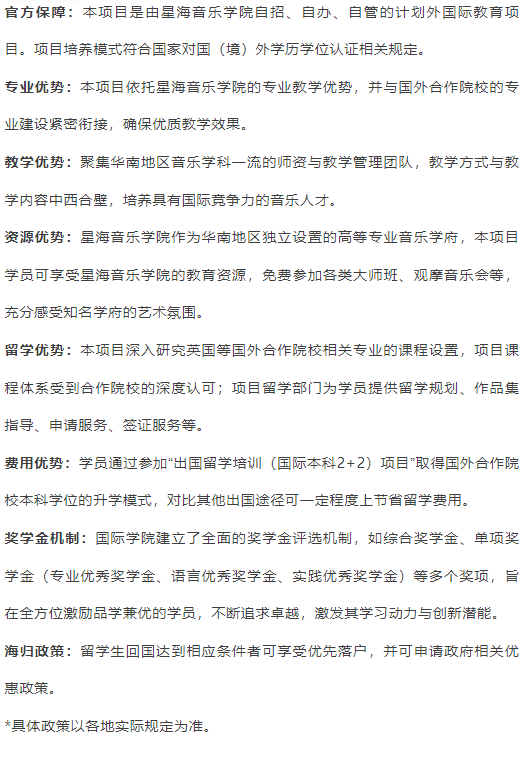 官方保障：本项目是由星海音乐学院自招、自办、自管的计划外国际教育项目。项目培养模式符合国家对国（境）外学历学位认证相关规定。

专业优势：本项目依托星海音乐学院的专业教学优势，并与国外合作院校的专业建设紧密衔接，确保优质教学效果。

教学优势：聚集华南地区音乐学科一流的师资与教学管理团队，教学方式与教学内容中西合璧，培养具有国际竞争力的音乐人才。

资源优势：星海音乐学院作为华南地区独立设置的高等专业音乐学府，本项目学员可享受星海音乐学院的教育资源，免费参加各类大师班、观摩音乐会等，充分感受知名学府的艺术氛围。

留学优势：本项目深入研究英国等国外合作院校相关专业的课程设置，项目课程体系受到合作院校的深度认可；项目留学部门为学员提供留学规划、作品集指导、申请服务、签证服务等。

费用优势：学员通过参加“出国留学培训（国际本科2+2）项目”取得国外合作院校本科学位的升学模式，对比其他出国途径可一定程度上节省留学费用。

奖学金机制：国际学院建立了全面的奖学金评选机制，如综合奖学金、单项奖学金（专业优秀奖学金、语言优秀奖学金、实践优秀奖学金）等多个奖项，旨在全方位激励品学兼优的学员，不断追求卓越，激发其学习动力与创新潜能。

海归政策：留学生回国达到相应条件者可享受优先落户，并可申请政府相关优惠政策。

*具体政策以各地实际规定为准。